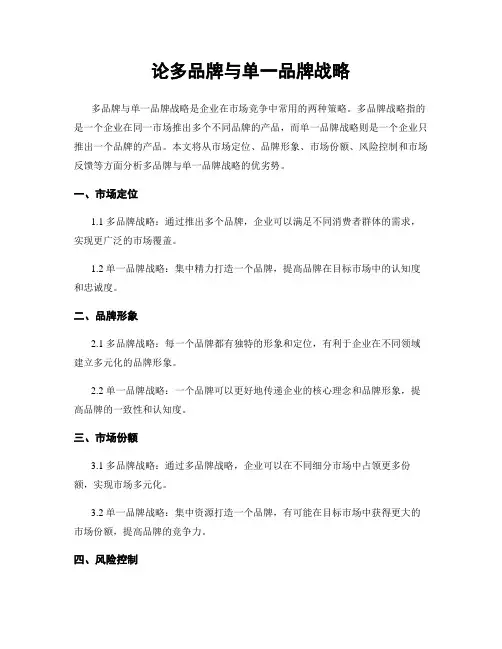 论多品牌与单一品牌战略

多品牌与单一品牌战略是企业在市场竞争中常用的两种策略。多品牌战略指的是一个企业在同一市场推出多个不同品牌的产品，而单一品牌战略则是一个企业只推出一个品牌的产品。本文将从市场定位、品牌形象、市场份额、风险控制和市场反馈等方面分析多品牌与单一品牌战略的优劣势。

一、市场定位

1.1 多品牌战略：通过推出多个品牌，企业可以满足不同消费者群体的需求，实现更广泛的市场覆盖。

1.2 单一品牌战略：集中精力打造一个品牌，提高品牌在目标市场中的认知度和忠诚度。

二、品牌形象

2.1 多品牌战略：每一个品牌都有独特的形象和定位，有利于企业在不同领域建立多元化的品牌形象。

2.2 单一品牌战略：一个品牌可以更好地传递企业的核心理念和品牌形象，提高品牌的一致性和认知度。

三、市场份额

3.1 多品牌战略：通过多品牌战略，企业可以在不同细分市场中占领更多份额，实现市场多元化。

3.2 单一品牌战略：集中资源打造一个品牌，有可能在目标市场中获得更大的市场份额，提高品牌的竞争力。

四、风险控制